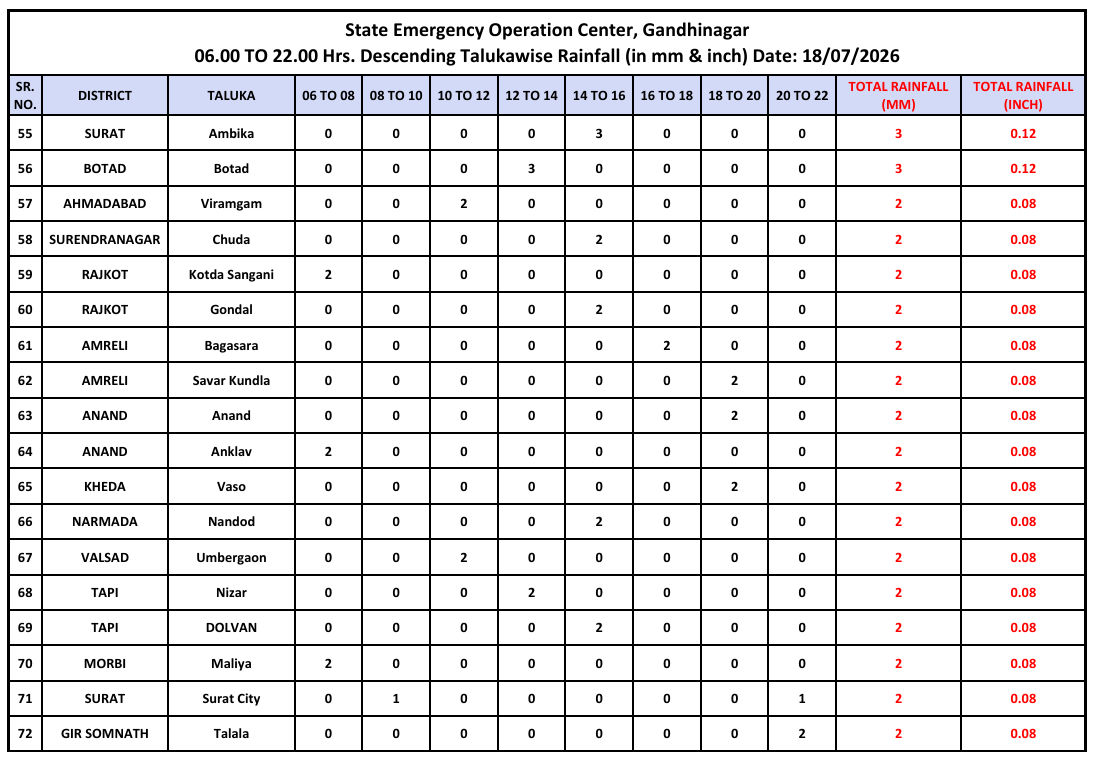 State Emergency Operation Center, Gandhinagar
06.00 TO 22.00 Hrs. Descending Talukawise Rainfall (in mm & inch) Date: 18/07/2026

| SR. NO. | DISTRICT | TALUKA | 06 TO 08 | 08 TO 10 | 10 TO 12 | 12 TO 14 | 14 TO 16 | 16 TO 18 | 18 TO 20 | 20 TO 22 | TOTAL RAINFALL (MM) | TOTAL RAINFALL (INCH) |
|---|---|---|---|---|---|---|---|---|---|---|---|---|
| 55 | SURAT | Ambika | 0 | 0 | 0 | 0 | 3 | 0 | 0 | 0 | 3 | 0.12 |
| 56 | BOTAD | Botad | 0 | 0 | 0 | 3 | 0 | 0 | 0 | 0 | 3 | 0.12 |
| 57 | AHMADABAD | Viramgam | 0 | 0 | 2 | 0 | 0 | 0 | 0 | 0 | 2 | 0.08 |
| 58 | SURENDRANAGAR | Chuda | 0 | 0 | 0 | 0 | 2 | 0 | 0 | 0 | 2 | 0.08 |
| 59 | RAJKOT | Kotda Sangani | 2 | 0 | 0 | 0 | 0 | 0 | 0 | 0 | 2 | 0.08 |
| 60 | RAJKOT | Gondal | 0 | 0 | 0 | 0 | 2 | 0 | 0 | 0 | 2 | 0.08 |
| 61 | AMRELI | Bagasara | 0 | 0 | 0 | 0 | 0 | 2 | 0 | 0 | 2 | 0.08 |
| 62 | AMRELI | Savar Kundla | 0 | 0 | 0 | 0 | 0 | 0 | 2 | 0 | 2 | 0.08 |
| 63 | ANAND | Anand | 0 | 0 | 0 | 0 | 0 | 0 | 2 | 0 | 2 | 0.08 |
| 64 | ANAND | Anklav | 2 | 0 | 0 | 0 | 0 | 0 | 0 | 0 | 2 | 0.08 |
| 65 | KHEDA | Vaso | 0 | 0 | 0 | 0 | 0 | 0 | 2 | 0 | 2 | 0.08 |
| 66 | NARMADA | Nandod | 0 | 0 | 0 | 0 | 2 | 0 | 0 | 0 | 2 | 0.08 |
| 67 | VALSAD | Umbergaon | 0 | 0 | 2 | 0 | 0 | 0 | 0 | 0 | 2 | 0.08 |
| 68 | TAPI | Nizar | 0 | 0 | 0 | 2 | 0 | 0 | 0 | 0 | 2 | 0.08 |
| 69 | TAPI | DOLVAN | 0 | 0 | 0 | 0 | 2 | 0 | 0 | 0 | 2 | 0.08 |
| 70 | MORBI | Maliya | 2 | 0 | 0 | 0 | 0 | 0 | 0 | 0 | 2 | 0.08 |
| 71 | SURAT | Surat City | 0 | 1 | 0 | 0 | 0 | 0 | 0 | 1 | 2 | 0.08 |
| 72 | GIR SOMNATH | Talala | 0 | 0 | 0 | 0 | 0 | 0 | 0 | 2 | 2 | 0.08 |